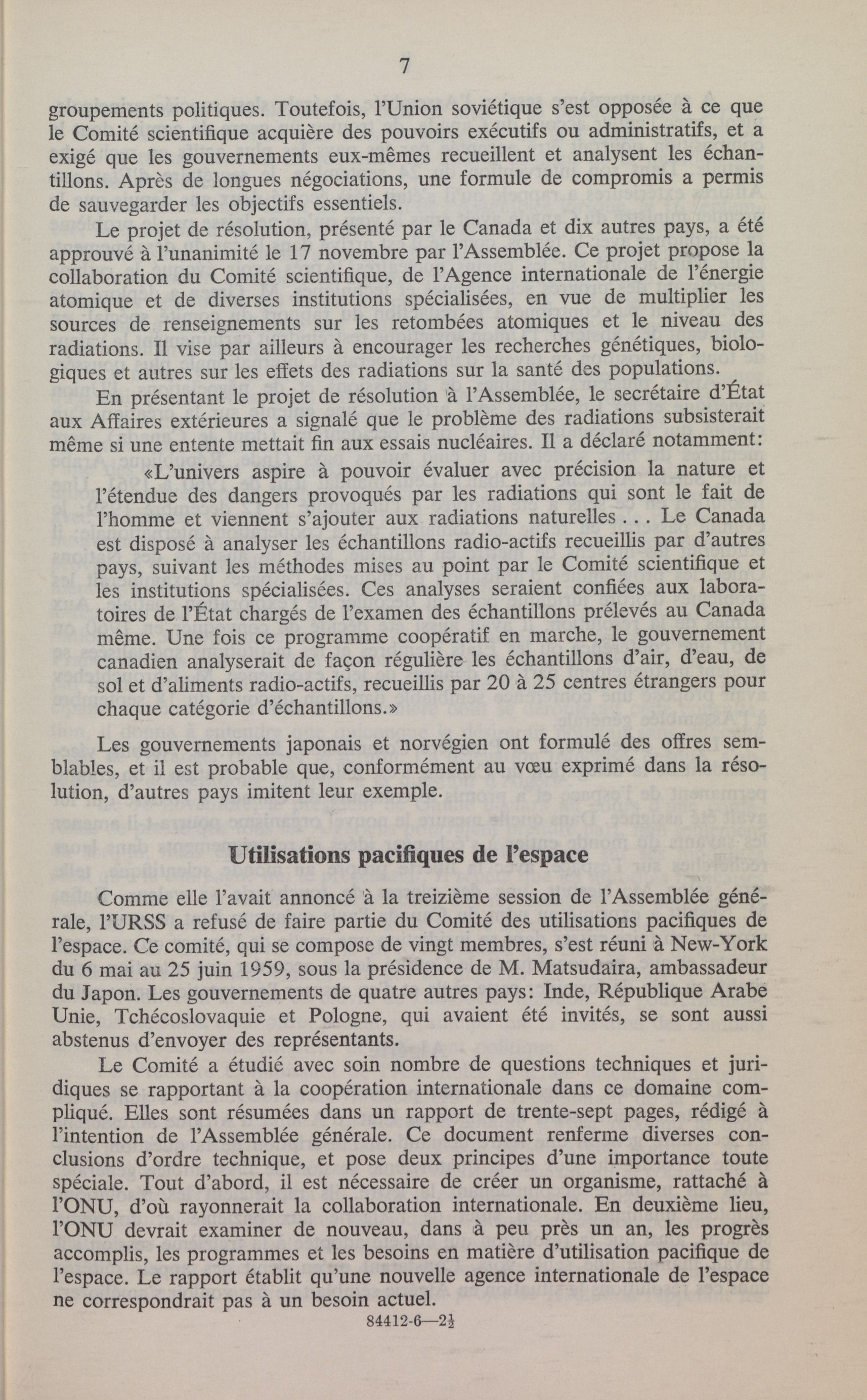 7

groupements politiques. Toutefois, l'Union soviétique s'est opposée à ce que le Comité scientifique acquière des pouvoirs exécutifs ou administratifs, et a exigé que les gouvernements eux-mêmes recueillent et analysent les échantillons. Après de longues négociations, une formule de compromis a permis de sauvegarder les objectifs essentiels.

Le projet de résolution, présenté par le Canada et dix autres pays, a été approuvé à l'unanimité le 17 novembre par l'Assemblée. Ce projet propose la collaboration du Comité scientifique, de l'Agence internationale de l'énergie atomique et de diverses institutions spécialisées, en vue de multiplier les sources de renseignements sur les retombées atomiques et le niveau des radiations. Il vise par ailleurs à encourager les recherches génétiques, biologiques et autres sur les effets des radiations sur la santé des populations.

En présentant le projet de résolution à l'Assemblée, le secrétaire d'État aux Affaires extérieures a signalé que le problème des radiations subsisterait même si une entente mettait fin aux essais nucléaires. Il a déclaré notamment:

«L'univers aspire à pouvoir évaluer avec précision la nature et l'étendue des dangers provoqués par les radiations qui sont le fait de l'homme et viennent s'ajouter aux radiations naturelles . . . Le Canada est disposé à analyser les échantillons radio-actifs recueillis par d'autres pays, suivant les méthodes mises au point par le Comité scientifique et les institutions spécialisées. Ces analyses seraient confiées aux laboratoires de l'État chargés de l'examen des échantillons prélevés au Canada même. Une fois ce programme coopératif en marche, le gouvernement canadien analyserait de façon régulière les échantillons d'air, d'eau, de sol et d'aliments radio-actifs, recueillis par 20 à 25 centres étrangers pour chaque catégorie d'échantillons.»

Les gouvernements japonais et norvégien ont formulé des offres semblables, et il est probable que, conformément au vœu exprimé dans la résolution, d'autres pays imitent leur exemple.

Utilisations pacifiques de l'espace

Comme elle l'avait annoncé à la treizième session de l'Assemblée générale, l'URSS a refusé de faire partie du Comité des utilisations pacifiques de l'espace. Ce comité, qui se compose de vingt membres, s'est réuni à New-York du 6 mai au 25 juin 1959, sous la présidence de M. Matsudaira, ambassadeur du Japon. Les gouvernements de quatre autres pays: Inde, République Arabe Unie, Tchécoslovaquie et Pologne, qui avaient été invités, se sont aussi abstenus d'envoyer des représentants.

Le Comité a étudié avec soin nombre de questions techniques et juridiques se rapportant à la coopération internationale dans ce domaine compliqué. Elles sont résumées dans un rapport de trente-sept pages, rédigé à l'intention de l'Assemblée générale. Ce document renferme diverses conclusions d'ordre technique, et pose deux principes d'une importance toute spéciale. Tout d'abord, il est nécessaire de créer un organisme, rattaché à l'ONU, d'où rayonnerait la collaboration internationale. En deuxième lieu, l'ONU devrait examiner de nouveau, dans à peu près un an, les progrès accomplis, les programmes et les besoins en matière d'utilisation pacifique de l'espace. Le rapport établit qu'une nouvelle agence internationale de l'espace ne correspondrait pas à un besoin actuel.

84412-6—2½